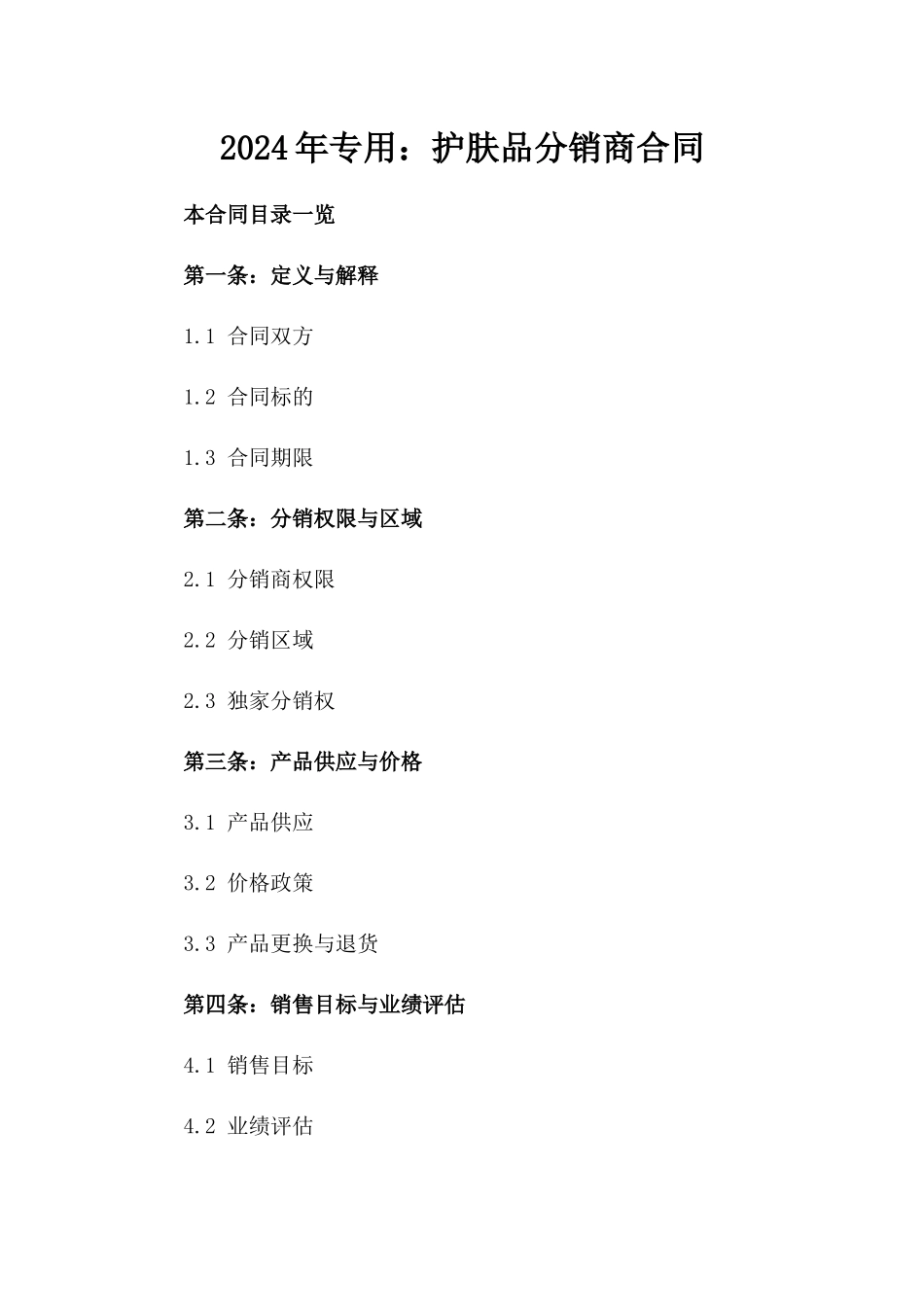 2024年专用：护肤品分销商合同

本合同目录一览

第一条：定义与解释

1.1 合同双方

1.2 合同标的

1.3 合同期限

第二条：分销权限与区域

2.1 分销商权限

2.2 分销区域

2.3 独家分销权

第三条：产品供应与价格

3.1 产品供应

3.2 价格政策

3.3 产品更换与退货

第四条：销售目标与业绩评估

4.1 销售目标

4.2 业绩评估